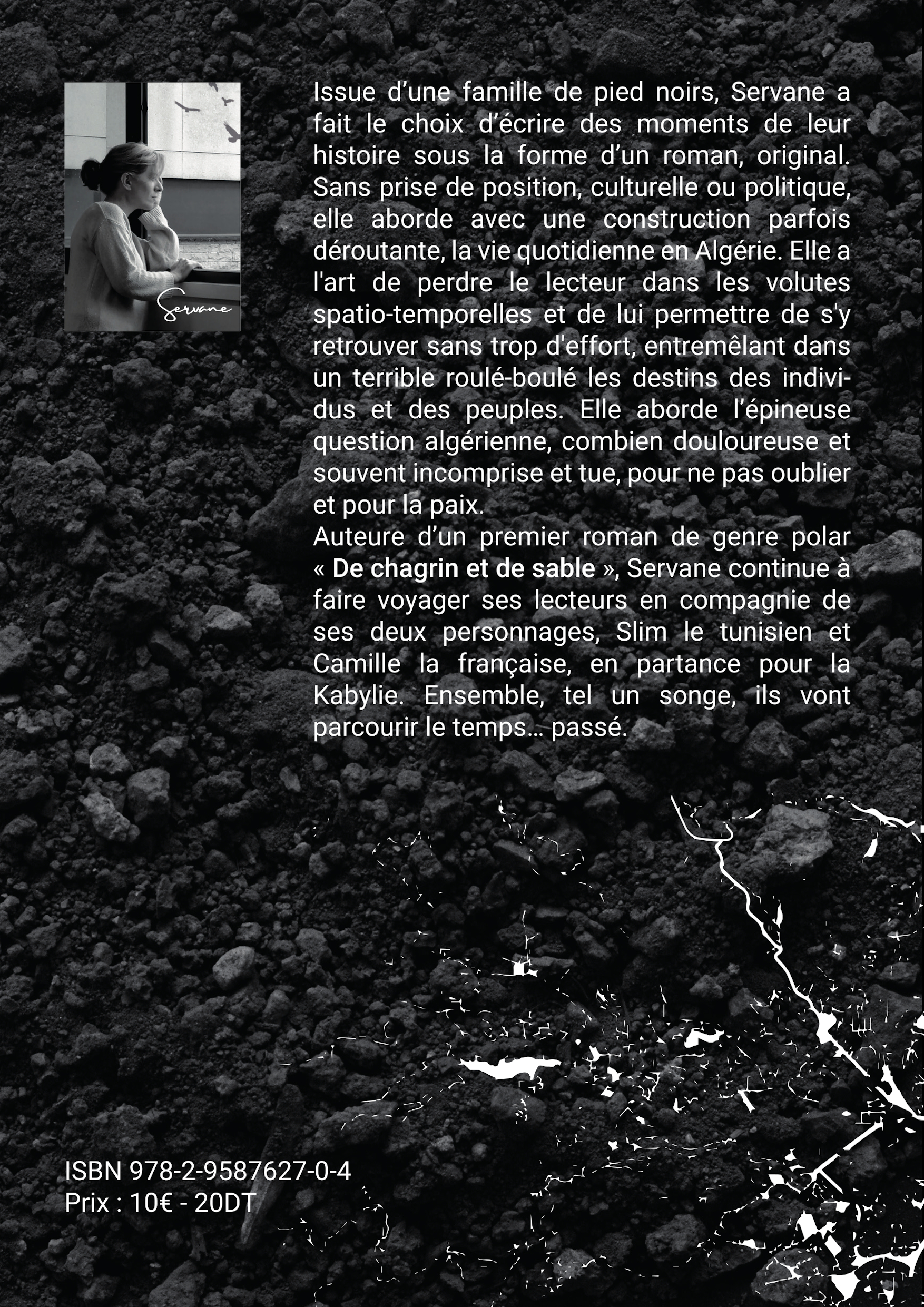 Servane

Issue d'une famille de pied noirs, Servane a fait le choix d'écrire des moments de leur histoire sous la forme d'un roman, original. Sans prise de position, culturelle ou politique, elle aborde avec une construction parfois déroutante, la vie quotidienne en Algérie. Elle a l'art de perdre le lecteur dans les volutes spatio-temporelles et de lui permettre de s'y retrouver sans trop d'effort, entremêlant dans un terrible roulé-boulé les destins des individus et des peuples. Elle aborde l'épineuse question algérienne, combien douloureuse et souvent incomprise et tue, pour ne pas oublier et pour la paix.
Auteure d'un premier roman de genre polar « De chagrin et de sable », Servane continue à faire voyager ses lecteurs en compagnie de ses deux personnages, Slim le tunisien et Camille la française, en partance pour la Kabylie. Ensemble, tel un songe, ils vont parcourir le temps… passé.

ISBN 978-2-9587627-0-4
Prix : 10€ - 20DT